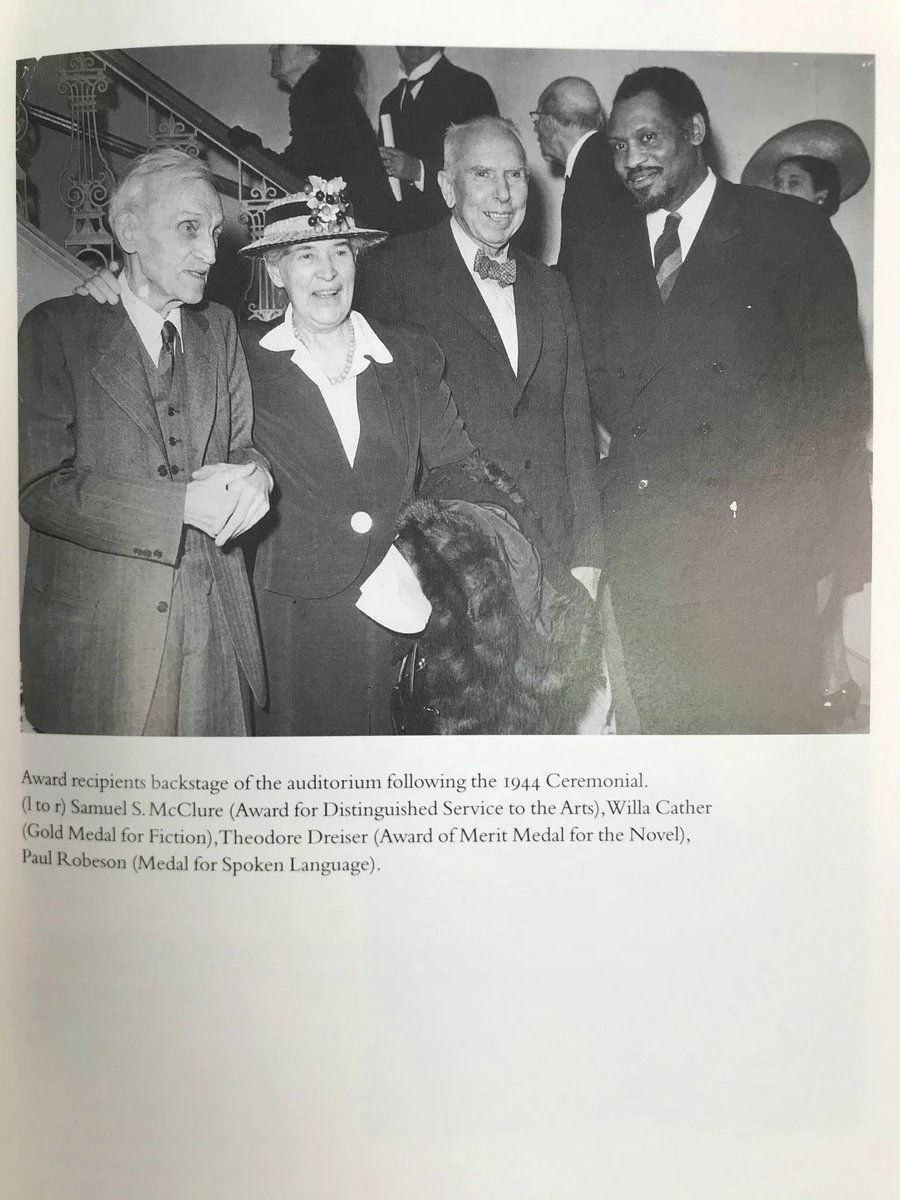 Award recipients backstage of the auditorium following the 1944 Ceremonial. (l to r) Samuel S. McClure (Award for Distinguished Service to the Arts), Willa Cather (Gold Medal for Fiction), Theodore Dreiser (Award of Merit Medal for the Novel), Paul Robeson (Medal for Spoken Language).